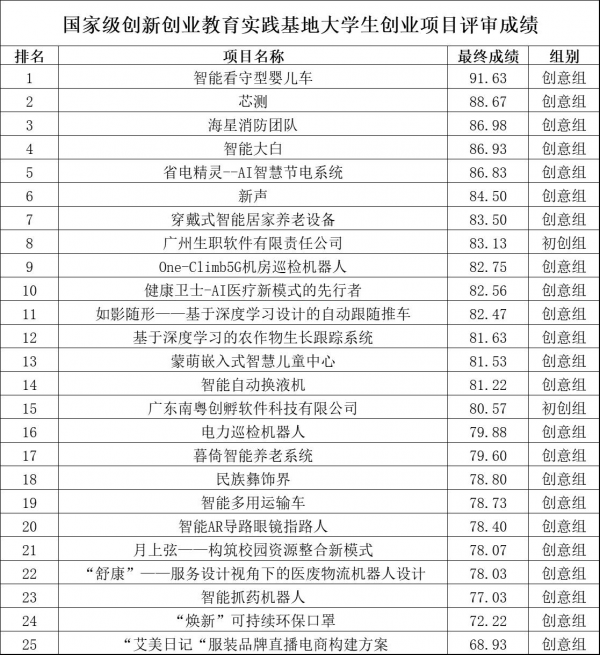 国家级创新创业教育实践基地大学生创业项目评审成绩

| 排名 | 项目名称 | 最终成绩 | 组别 |
|---|---|---|---|
| 1 | 智能看守型婴儿车 | 91.63 | 创意组 |
| 2 | 芯测 | 88.67 | 创意组 |
| 3 | 海星消防团队 | 86.98 | 创意组 |
| 4 | 智能大白 | 86.93 | 创意组 |
| 5 | 省电精灵--AI智慧节电系统 | 86.83 | 创意组 |
| 6 | 新声 | 84.50 | 创意组 |
| 7 | 穿戴式智能居家养老设备 | 83.50 | 创意组 |
| 8 | 广州生职软件有限责任公司 | 83.13 | 初创组 |
| 9 | One-Climb5G机房巡检机器人 | 82.75 | 创意组 |
| 10 | 健康卫士-AI医疗新模式的先行者 | 82.56 | 创意组 |
| 11 | 如影随形——基于深度学习设计的自动跟随推车 | 82.47 | 创意组 |
| 12 | 基于深度学习的农作物生长跟踪系统 | 81.63 | 创意组 |
| 13 | 蒙萌嵌入式智慧儿童中心 | 81.53 | 创意组 |
| 14 | 智能自动换液机 | 81.22 | 创意组 |
| 15 | 广东南粤创孵软件科技有限公司 | 80.57 | 初创组 |
| 16 | 电力巡检机器人 | 79.88 | 创意组 |
| 17 | 暮倚智能养老系统 | 79.60 | 创意组 |
| 18 | 民族彝饰界 | 78.80 | 创意组 |
| 19 | 智能多用运输车 | 78.73 | 创意组 |
| 20 | 智能AR导路眼镜指路人 | 78.40 | 创意组 |
| 21 | 月上弦——构筑校园资源整合新模式 | 78.07 | 创意组 |
| 22 | “舒康”——服务设计视角下的医废物流机器人设计 | 78.03 | 创意组 |
| 23 | 智能抓药机器人 | 77.03 | 创意组 |
| 24 | “焕新”可持续环保口罩 | 72.22 | 创意组 |
| 25 | “艾美日记“服装品牌直播电商构建方案 | 68.93 | 创意组 |